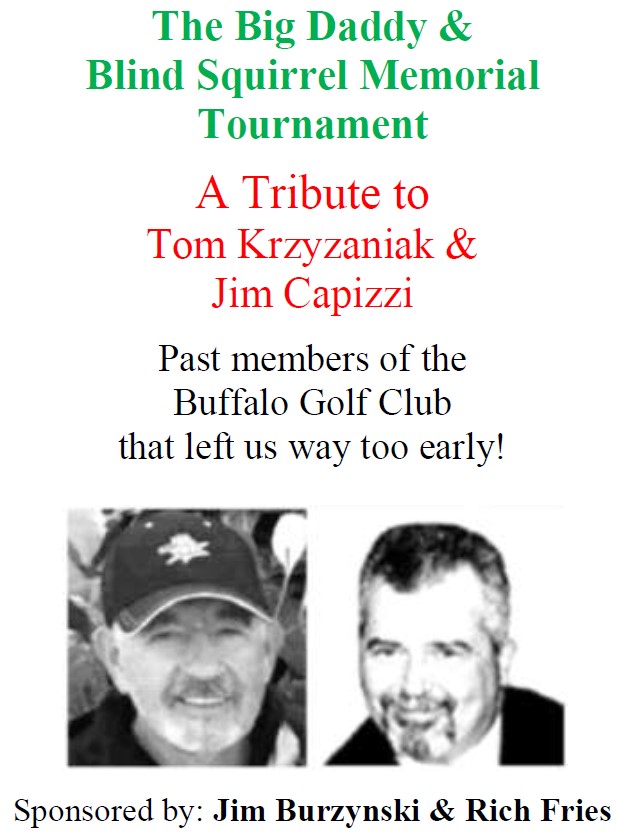 The Big Daddy & Blind Squirrel Memorial Tournament

A Tribute to Tom Krzyzaniak & Jim Capizzi

Past members of the Buffalo Golf Club that left us way too early!

Sponsored by: Jim Burzynski & Rich Fries